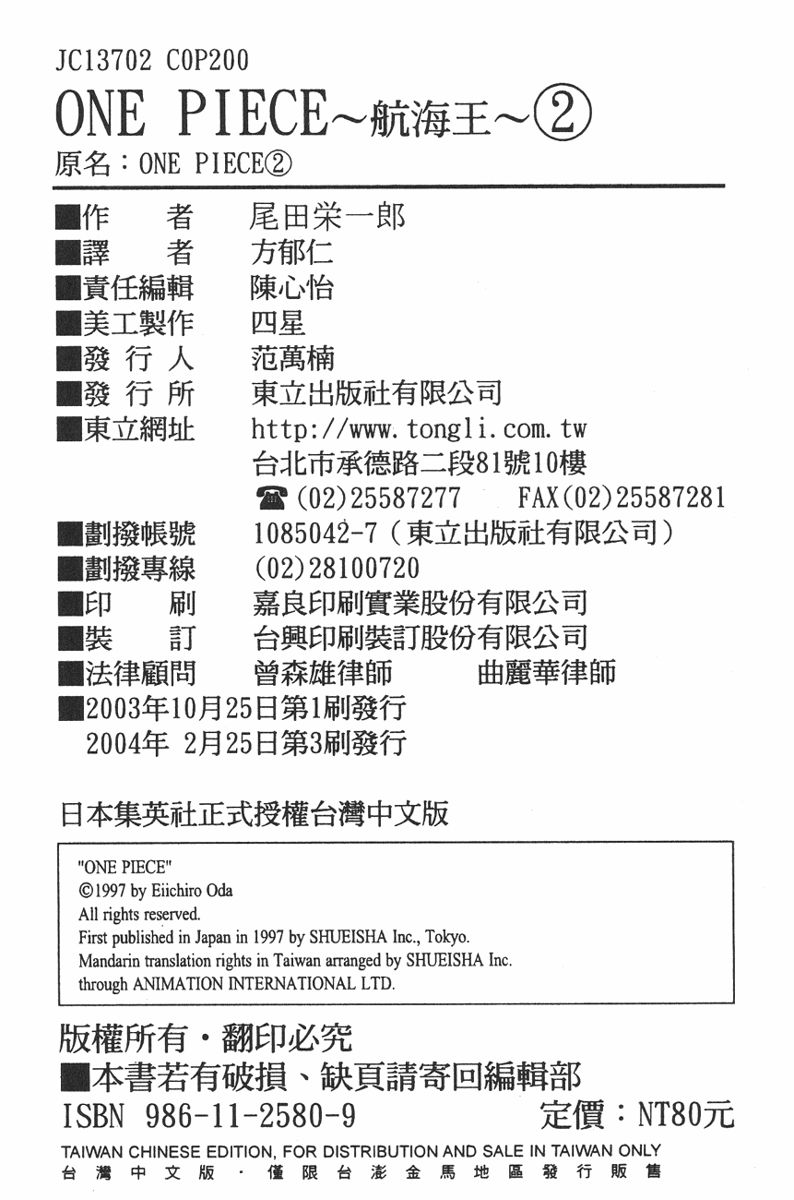 JC13702 C0P200
ONE PIECE～航海王～②
原名：ONE PIECE②

■作　　者　尾田栄一郎
■譯　　者　方郁仁
■責任編輯　陳心怡
■美工製作　四星
■發 行 人　范萬楠
■發 行 所　東立出版社有限公司
■東立網址　http://www.tongli.com.tw
台北市承德路二段81號10樓
☎(02)25587277　FAX(02)25587281
■劃撥帳號　1085042-7（東立出版社有限公司）
■劃撥專線　(02)28100720
■印　　刷　嘉良印刷實業股份有限公司
■裝　　訂　台興印刷裝訂股份有限公司
■法律顧問　曾森雄律師　曲麗華律師
■2003年10月25日第1刷發行
2004年 2月25日第3刷發行

日本集英社正式授權台灣中文版

"ONE PIECE"
©1997 by Eiichiro Oda
All rights reserved.
First published in Japan in 1997 by SHUEISHA Inc., Tokyo.
Mandarin translation rights in Taiwan arranged by SHUEISHA Inc.
through ANIMATION INTERNATIONAL LTD.

版權所有・翻印必究
■本書若有破損、缺頁請寄回編輯部
ISBN 986-11-2580-9　定價：NT80元
TAIWAN CHINESE EDITION, FOR DISTRIBUTION AND SALE IN TAIWAN ONLY
台灣中文版・僅限台澎金馬地區發行販售